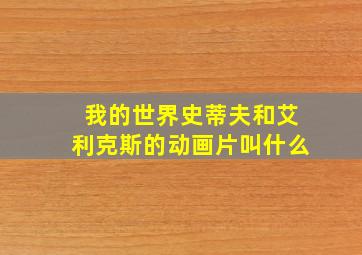 我的世界史蒂夫和艾利克斯的动画片叫什么